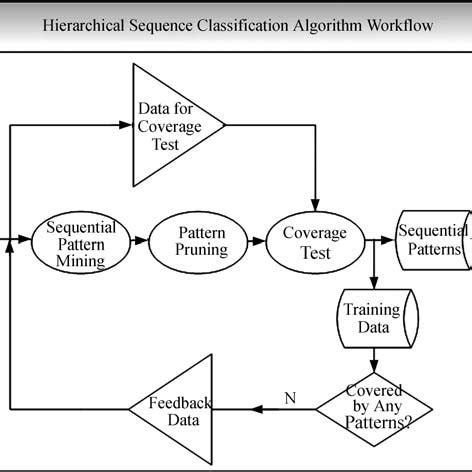 Hierarchical Sequence Classification Algorithm Workflow

Data for Coverage Test

Sequential Pattern Mining

Pattern Pruning

Coverage Test

Sequential Patterns

Training Data

Covered by Any Patterns?

N

Feedback Data